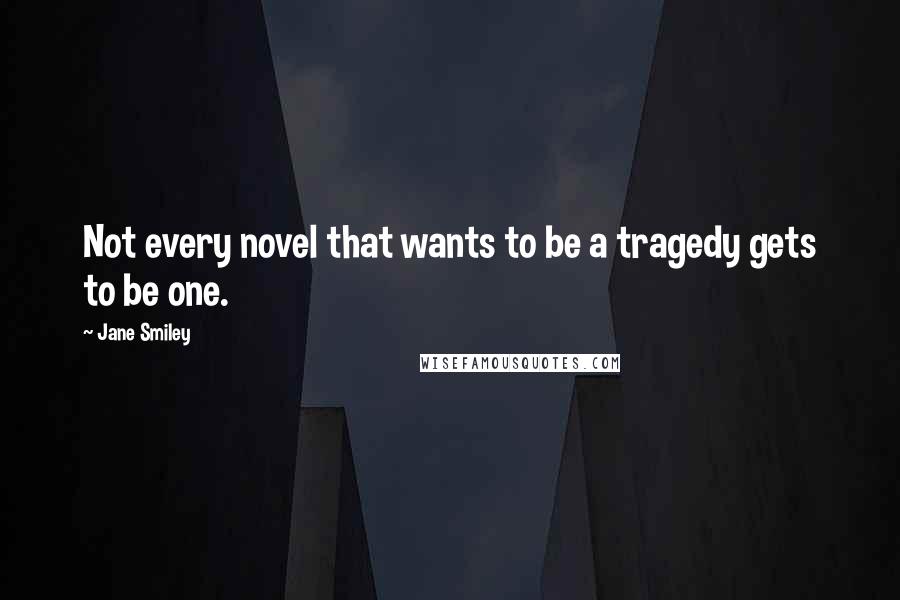 Not every novel that wants to be a tragedy gets to be one.

~ Jane Smiley

WISEFAMOUSQUOTES.COM